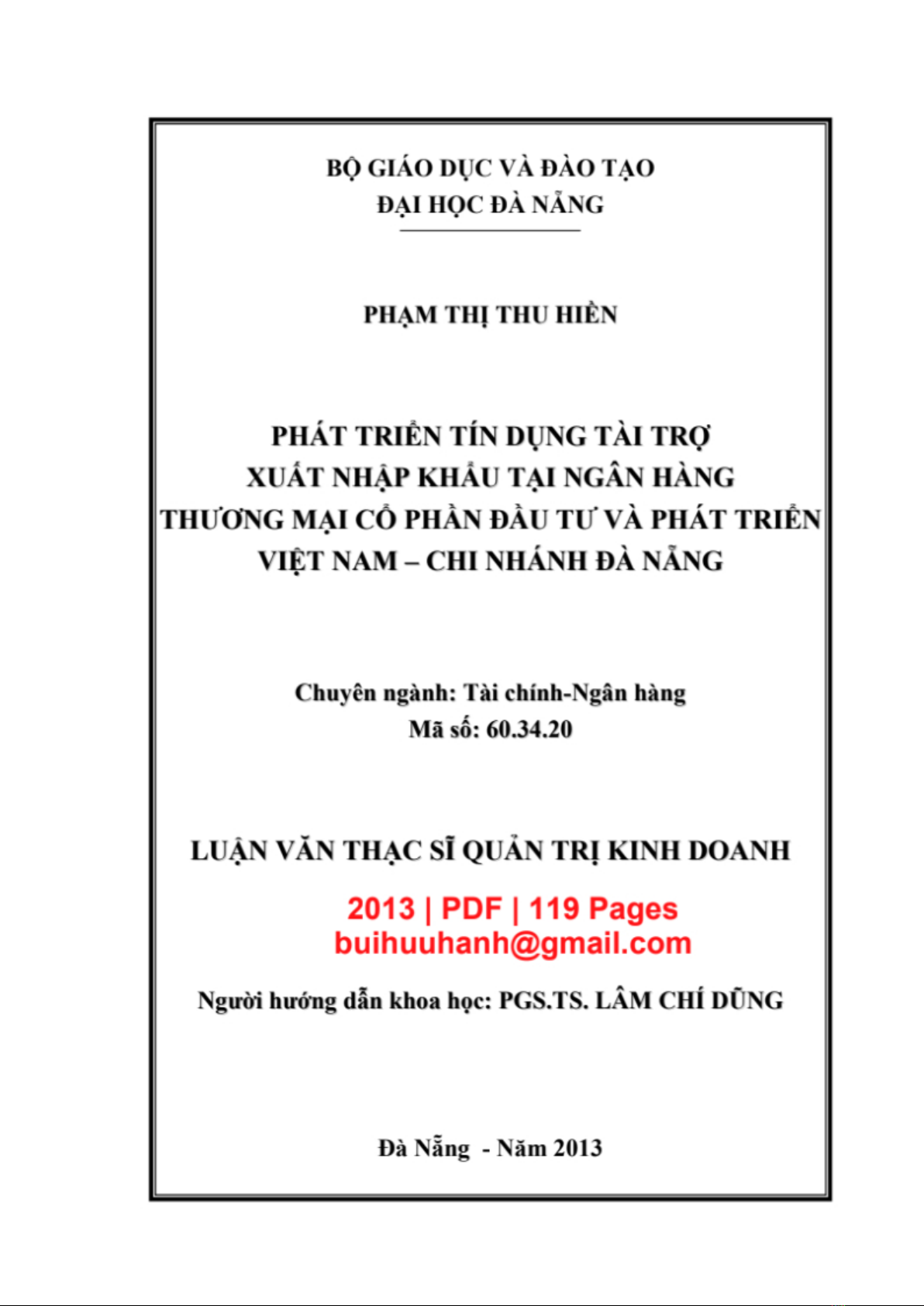 BỘ GIÁO DỤC VÀ ĐÀO TẠO
ĐẠI HỌC ĐÀ NẴNG

PHẠM THỊ THU HIỀN

PHÁT TRIỂN TÍN DỤNG TÀI TRỢ XUẤT NHẬP KHẨU TẠI NGÂN HÀNG THƯƠNG MẠI CỔ PHẦN ĐẦU TƯ VÀ PHÁT TRIỂN VIỆT NAM – CHI NHÁNH ĐÀ NẴNG

Chuyên ngành: Tài chính-Ngân hàng
Mã số: 60.34.20

LUẬN VĂN THẠC SĨ QUẢN TRỊ KINH DOANH

2013 | PDF | 119 Pages
buihuuhanh@gmail.com

Người hướng dẫn khoa học: PGS.TS. LÂM CHÍ DŨNG

Đà Nẵng - Năm 2013